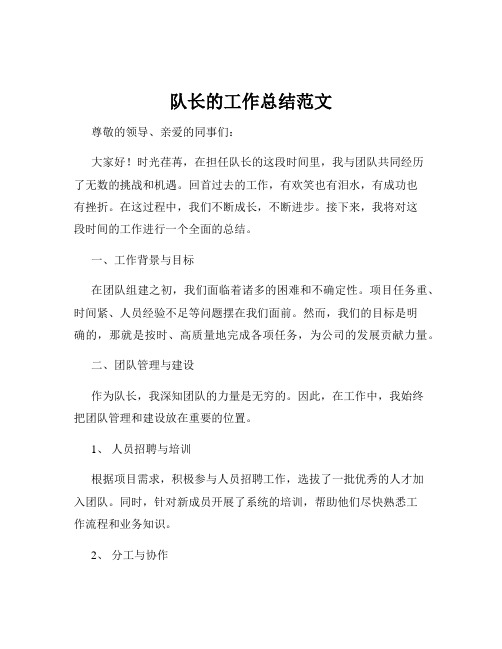 队长的工作总结范文

尊敬的领导、亲爱的同事们：

大家好！时光荏苒，在担任队长的这段时间里，我与团队共同经历了无数的挑战和机遇。回首过去的工作，有欢笑也有泪水，有成功也有挫折。在这过程中，我们不断成长，不断进步。接下来，我将对这段时间的工作进行一个全面的总结。

一、工作背景与目标

在团队组建之初，我们面临着诸多的困难和不确定性。项目任务重、时间紧、人员经验不足等问题摆在我们面前。然而，我们的目标是明确的，那就是按时、高质量地完成各项任务，为公司的发展贡献力量。

二、团队管理与建设

作为队长，我深知团队的力量是无穷的。因此，在工作中，我始终把团队管理和建设放在重要的位置。

1、 人员招聘与培训

根据项目需求，积极参与人员招聘工作，选拔了一批优秀的人才加入团队。同时，针对新成员开展了系统的培训，帮助他们尽快熟悉工作流程和业务知识。

2、 分工与协作